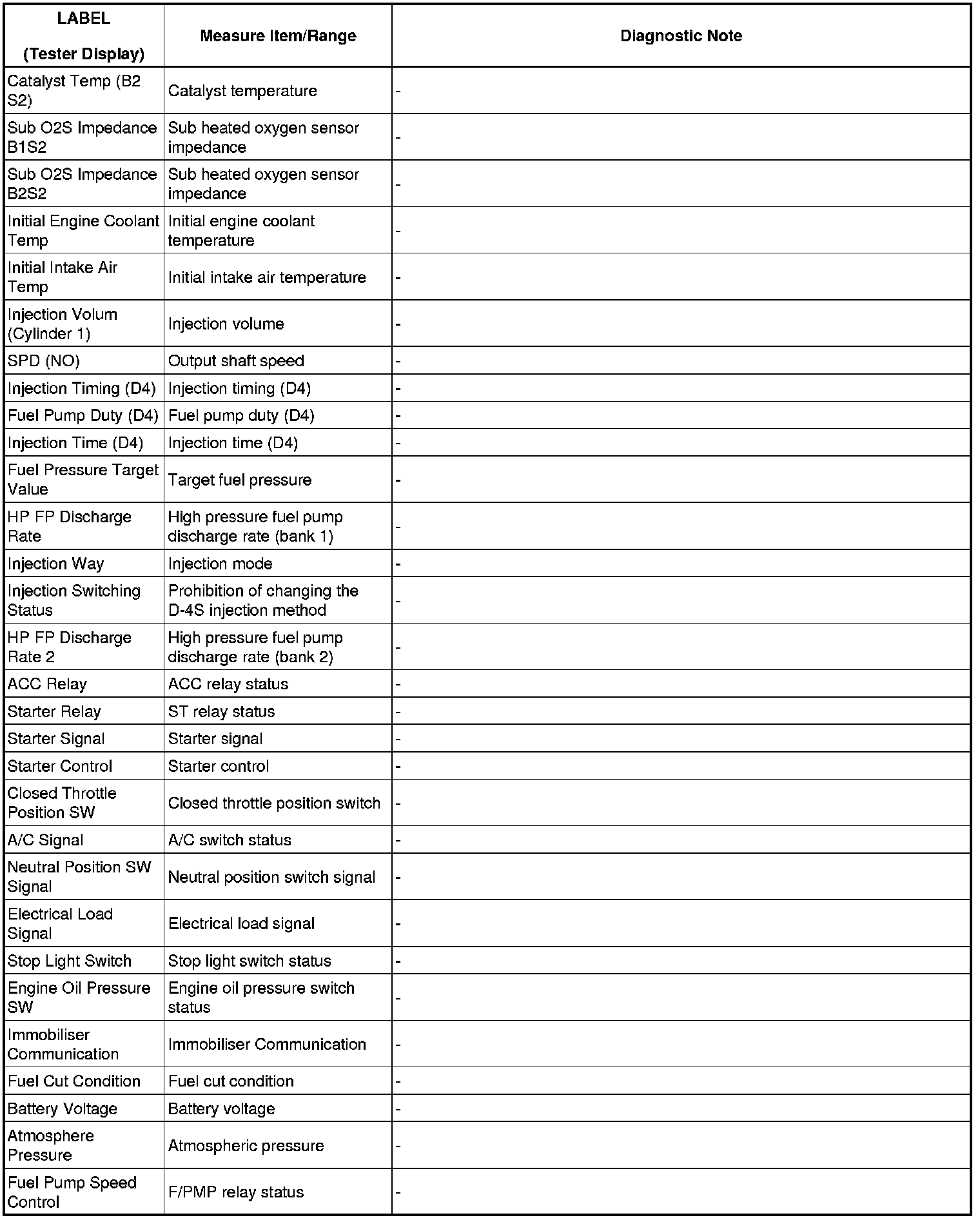 | LABEL (Tester Display) | Measure Item/Range | Diagnostic Note |
|---|---|---|
| Catalyst Temp (B2 S2) | Catalyst temperature | - |
| Sub O2S Impedance B1S2 | Sub heated oxygen sensor impedance | - |
| Sub O2S Impedance B2S2 | Sub heated oxygen sensor impedance | - |
| Initial Engine Coolant Temp | Initial engine coolant temperature | - |
| Initial Intake Air Temp | Initial intake air temperature | - |
| Injection Volum (Cylinder 1) | Injection volume | - |
| SPD (NO) | Output shaft speed | - |
| Injection Timing (D4) | Injection timing (D4) | - |
| Fuel Pump Duty (D4) | Fuel pump duty (D4) | - |
| Injection Time (D4) | Injection time (D4) | - |
| Fuel Pressure Target Value | Target fuel pressure | - |
| HP FP Discharge Rate | High pressure fuel pump discharge rate (bank 1) | - |
| Injection Way | Injection mode | - |
| Injection Switching Status | Prohibition of changing the D-4S injection method | - |
| HP FP Discharge Rate 2 | High pressure fuel pump discharge rate (bank 2) | - |
| ACC Relay | ACC relay status | - |
| Starter Relay | ST relay status | - |
| Starter Signal | Starter signal | - |
| Starter Control | Starter control | - |
| Closed Throttle Position SW | Closed throttle position switch | - |
| A/C Signal | A/C switch status | - |
| Neutral Position SW Signal | Neutral position switch signal | - |
| Electrical Load Signal | Electrical load signal | - |
| Stop Light Switch | Stop light switch status | - |
| Engine Oil Pressure SW | Engine oil pressure switch status | - |
| Immobiliser Communication | Immobiliser Communication | - |
| Fuel Cut Condition | Fuel cut condition | - |
| Battery Voltage | Battery voltage | - |
| Atmosphere Pressure | Atmospheric pressure | - |
| Fuel Pump Speed Control | F/PMP relay status | - |